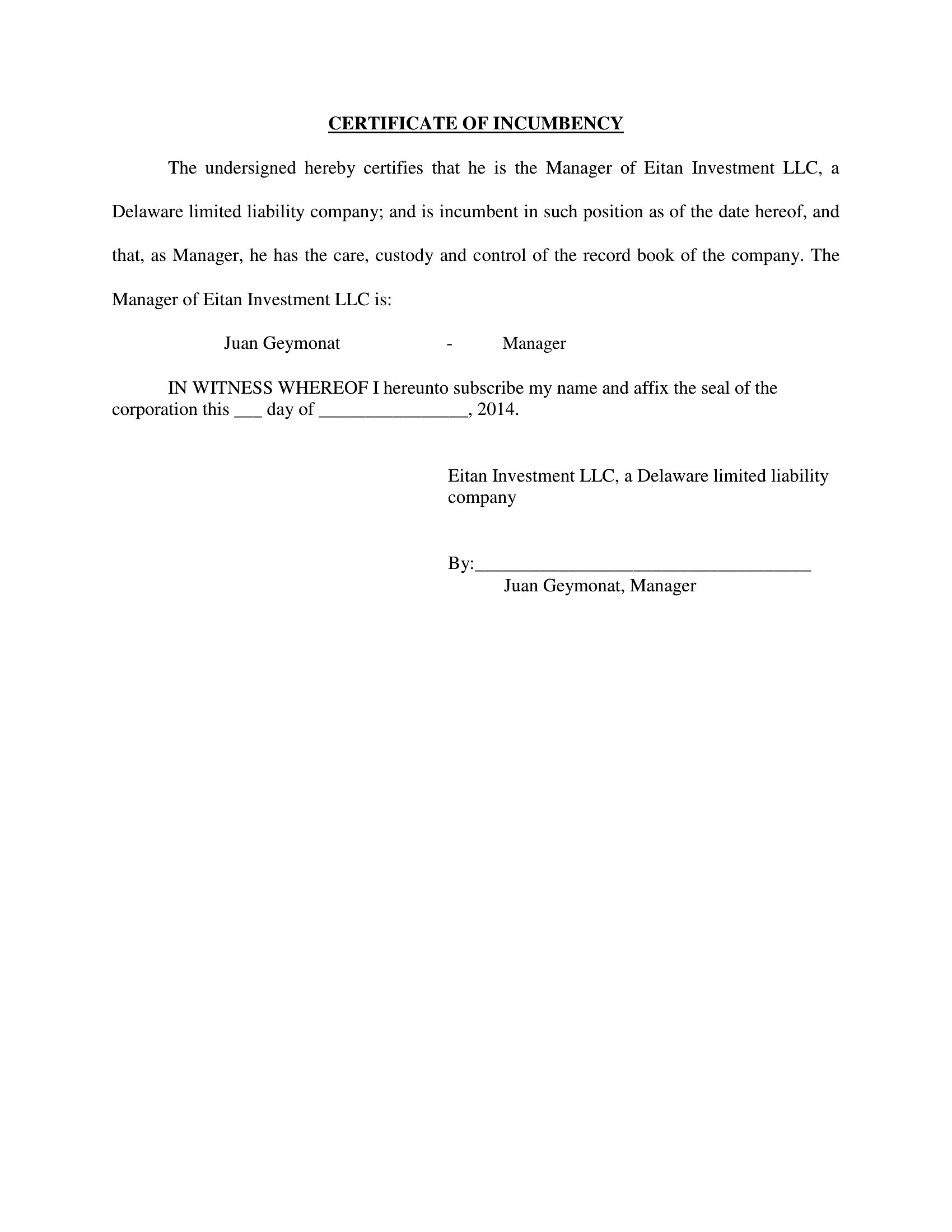 CERTIFICATE OF INCUMBENCY

The undersigned hereby certifies that he is the Manager of Eitan Investment LLC, a Delaware limited liability company; and is incumbent in such position as of the date hereof, and that, as Manager, he has the care, custody and control of the record book of the company. The Manager of Eitan Investment LLC is:

Juan Geymonat - Manager

IN WITNESS WHEREOF I hereunto subscribe my name and affix the seal of the corporation this ___ day of ________________, 2014.

Eitan Investment LLC, a Delaware limited liability company

By:____________________________________
Juan Geymonat, Manager